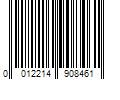 0 012214 908461